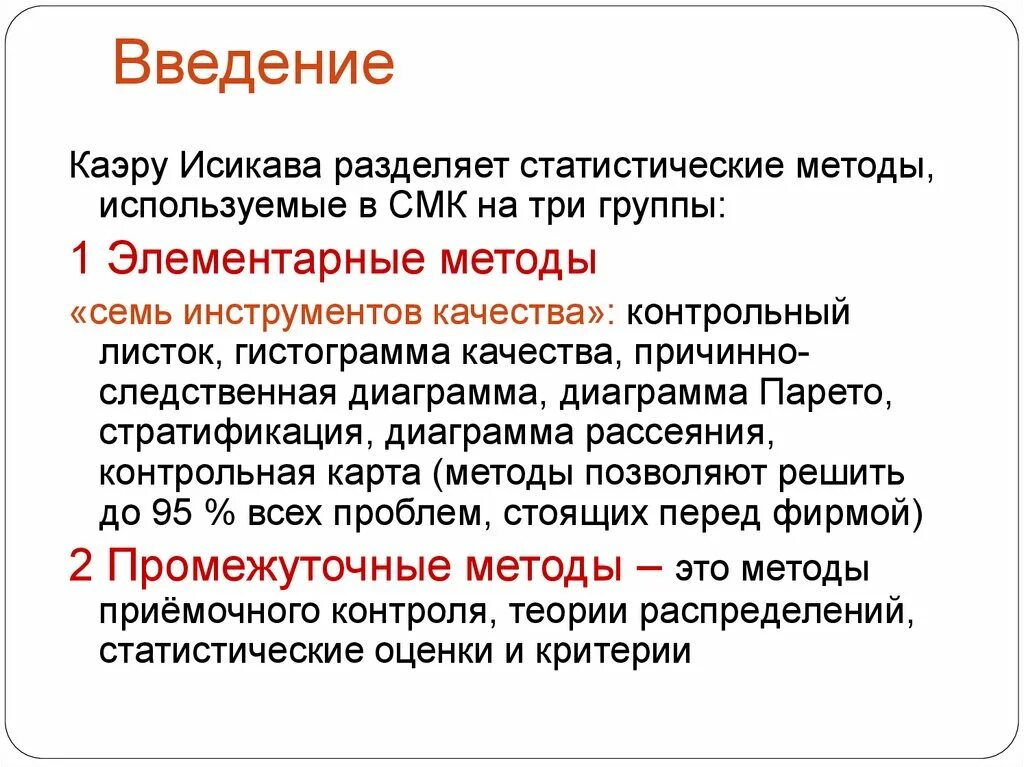 Введение

Каэру Исикава разделяет статистические методы, используемые в СМК на три группы:

1 Элементарные методы

«семь инструментов качества»: контрольный листок, гистограмма качества, причинно-следственная диаграмма, диаграмма Парето, стратификация, диаграмма рассеяния, контрольная карта (методы позволяют решить до 95 % всех проблем, стоящих перед фирмой)

2 Промежуточные методы – это методы приёмочного контроля, теории распределений, статистические оценки и критерии